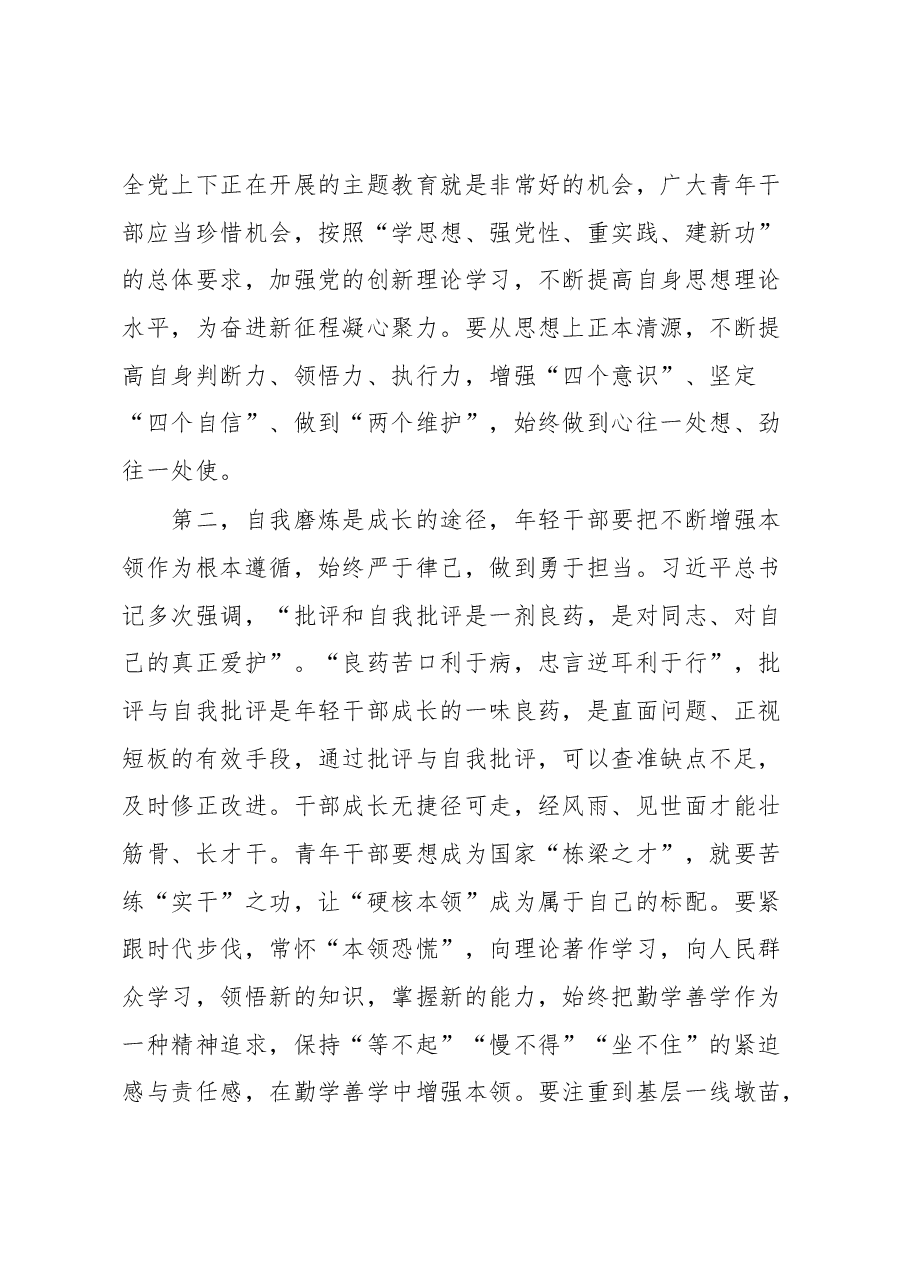 全党上下正在开展的主题教育就是非常好的机会，广大青年干部应当珍惜机会，按照“学思想、强党性、重实践、建新功”的总体要求，加强党的创新理论学习，不断提高自身思想理论水平，为奋进新征程凝心聚力。要从思想上正本清源，不断提高自身判断力、领悟力、执行力，增强“四个意识”、坚定“四个自信”、做到“两个维护”，始终做到心往一处想、劲往一处使。

第二，自我磨炼是成长的途径，年轻干部要把不断增强本领作为根本遵循，始终严于律己，做到勇于担当。习近平总书记多次强调，“批评和自我批评是一剂良药，是对同志、对自己的真正爱护”。“良药苦口利于病，忠言逆耳利于行”，批评与自我批评是年轻干部成长的一味良药，是直面问题、正视短板的有效手段，通过批评与自我批评，可以查准缺点不足，及时修正改进。干部成长无捷径可走，经风雨、见世面才能壮筋骨、长才干。青年干部要想成为国家“栋梁之才”，就要苦练“实干”之功，让“硬核本领”成为属于自己的标配。要紧跟时代步伐，常怀“本领恐慌”，向理论著作学习，向人民群众学习，领悟新的知识，掌握新的能力，始终把勤学善学作为一种精神追求，保持“等不起”“慢不得”“坐不住”的紧迫感与责任感，在勤学善学中增强本领。要注重到基层一线墩苗，